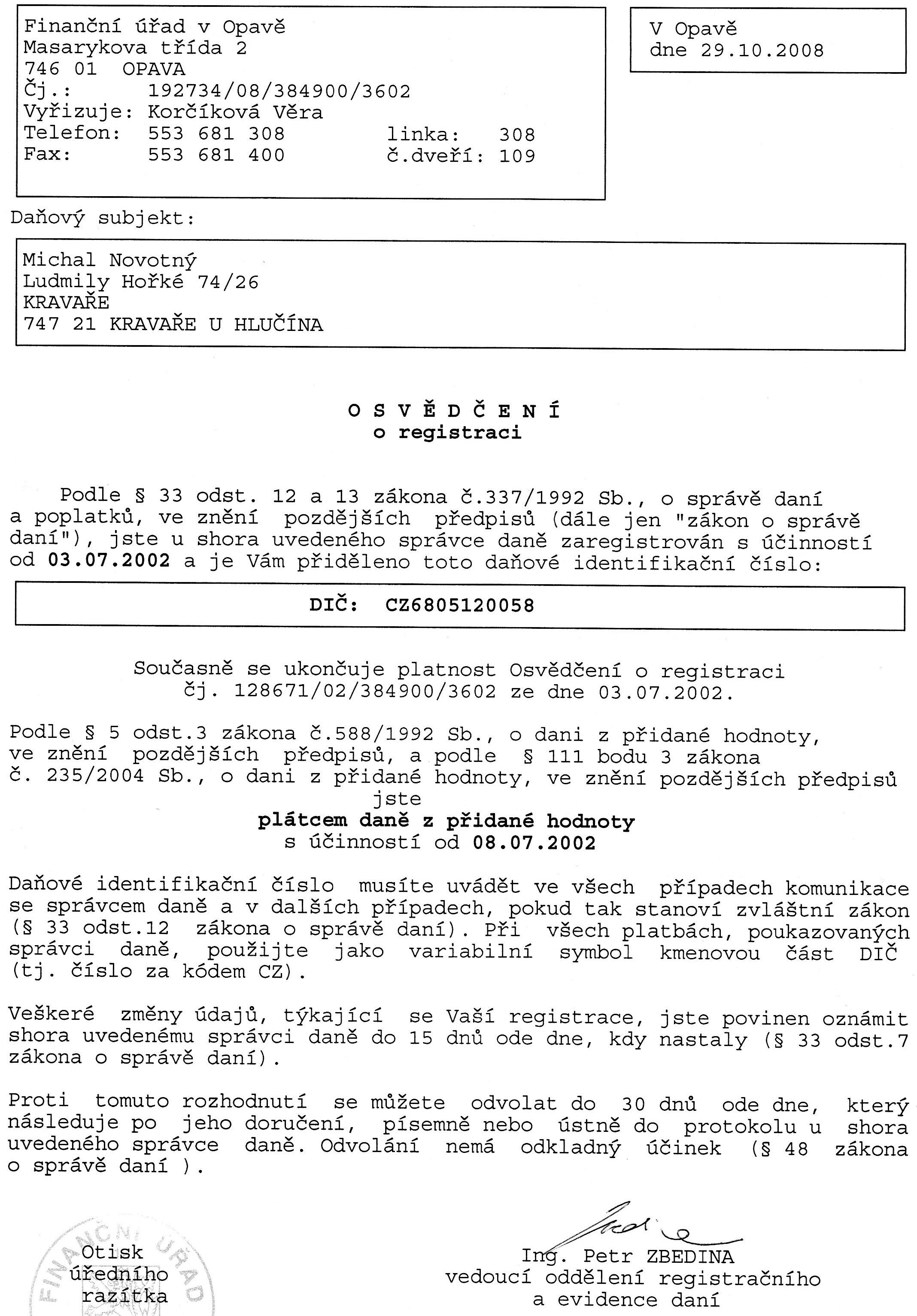 Finanční úřad v Opavě
Masarykova třída 2
746 01 OPAVA
Čj.: 192734/08/384900/3602
Vyřizuje: Korčíková Věra
Telefon: 553 681 308 linka: 308
Fax: 553 681 400 č.dveří: 109

V Opavě
dne 29.10.2008

Daňový subjekt:

Michal Novotný
Ludmily Hořké 74/26
KRAVAŘE
747 21 KRAVAŘE U HLUČÍNA

O S V Ě D Č E N Í
o registraci

Podle § 33 odst. 12 a 13 zákona č.337/1992 Sb., o správě daní a poplatků, ve znění pozdějších předpisů (dále jen "zákon o správě daní"), jste u shora uvedeného správce daně zaregistrován s účinností od 03.07.2002 a je Vám přiděleno toto daňové identifikační číslo:

DIČ: CZ6805120058

Současně se ukončuje platnost Osvědčení o registraci čj. 128671/02/384900/3602 ze dne 03.07.2002.

Podle § 5 odst.3 zákona č.588/1992 Sb., o dani z přidané hodnoty, ve znění pozdějších předpisů, a podle § 111 bodu 3 zákona č. 235/2004 Sb., o dani z přidané hodnoty, ve znění pozdějších předpisů
jste
plátcem daně z přidané hodnoty
s účinností od 08.07.2002

Daňové identifikační číslo musíte uvádět ve všech případech komunikace se správcem daně a v dalších případech, pokud tak stanoví zvláštní zákon (§ 33 odst.12 zákona o správě daní). Při všech platbách, poukazovaných správci daně, použijte jako variabilní symbol kmenovou část DIČ (tj. číslo za kódem CZ).

Veškeré změny údajů, týkající se Vaší registrace, jste povinen oznámit shora uvedenému správci daně do 15 dnů ode dne, kdy nastaly (§ 33 odst.7 zákona o správě daní).

Proti tomuto rozhodnutí se můžete odvolat do 30 dnů ode dne, který následuje po jeho doručení, písemně nebo ústně do protokolu u shora uvedeného správce daně. Odvolání nemá odkladný účinek (§ 48 zákona o správě daní ).

FINANČNÍ ÚŘAD
Otisk
úředního
razítka

Ing. Petr ZBEDINA
vedoucí oddělení registračního
a evidence daní